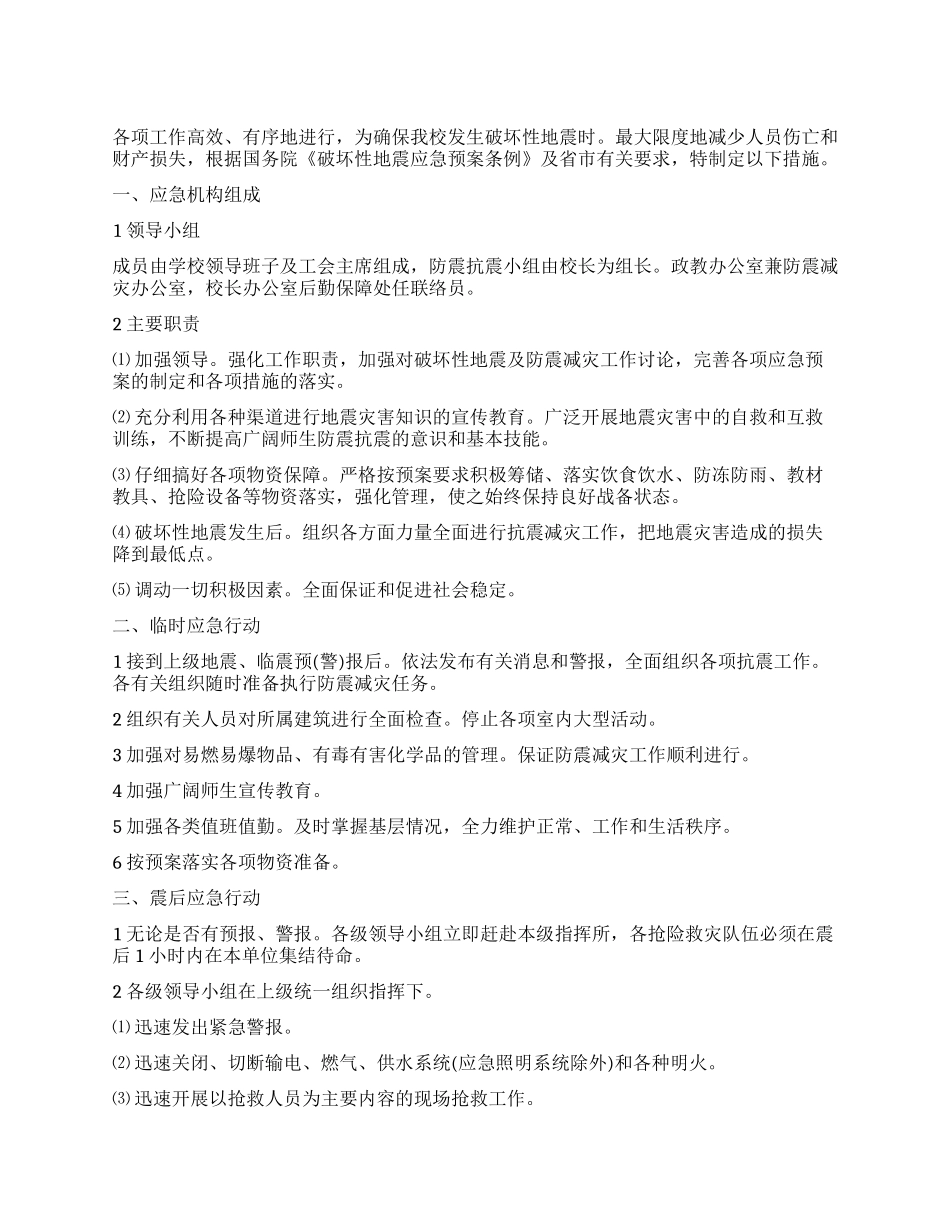 各项工作高效、有序地进行，为确保我校发生破坏性地震时。最大限度地减少人员伤亡和财产损失，根据国务院《破坏性地震应急预案条例》及省市有关要求，特制定以下措施。

一、应急机构组成

1 领导小组

成员由学校领导班子及工会主席组成，防震抗震小组由校长为组长。政教办公室兼防震减灾办公室，校长办公室后勤保障处任联络员。

2 主要职责

⑴ 加强领导。强化工作职责，加强对破坏性地震及防震减灾工作讨论，完善各项应急预案的制定和各项措施的落实。

⑵ 充分利用各种渠道进行地震灾害知识的宣传教育。广泛开展地震灾害中的自救和互救训练，不断提高广阔师生防震抗震的意识和基本技能。

⑶ 仔细搞好各项物资保障。严格按预案要求积极筹储、落实饮食饮水、防冻防雨、教材教具、抢险设备等物资落实，强化管理，使之始终保持良好战备状态。

⑷ 破坏性地震发生后。组织各方面力量全面进行抗震减灾工作，把地震灾害造成的损失降到最低点。

⑸ 调动一切积极因素。全面保证和促进社会稳定。

二、临时应急行动

1 接到上级地震、临震预(警)报后。依法发布有关消息和警报，全面组织各项抗震工作。各有关组织随时准备执行防震减灾任务。

2 组织有关人员对所属建筑进行全面检查。停止各项室内大型活动。

3 加强对易燃易爆物品、有毒有害化学品的管理。保证防震减灾工作顺利进行。

4 加强广阔师生宣传教育。

5 加强各类值班值勤。及时掌握基层情况，全力维护正常、工作和生活秩序。

6 按预案落实各项物资准备。

三、震后应急行动

1 无论是否有预报、警报。各级领导小组立即赶赴本级指挥所，各抢险救灾队伍必须在震后 1 小时内在本单位集结待命。

2 各级领导小组在上级统一组织指挥下。

⑴ 迅速发出紧急警报。

⑵ 迅速关闭、切断输电、燃气、供水系统(应急照明系统除外)和各种明火。

⑶ 迅速开展以抢救人员为主要内容的现场抢救工作。